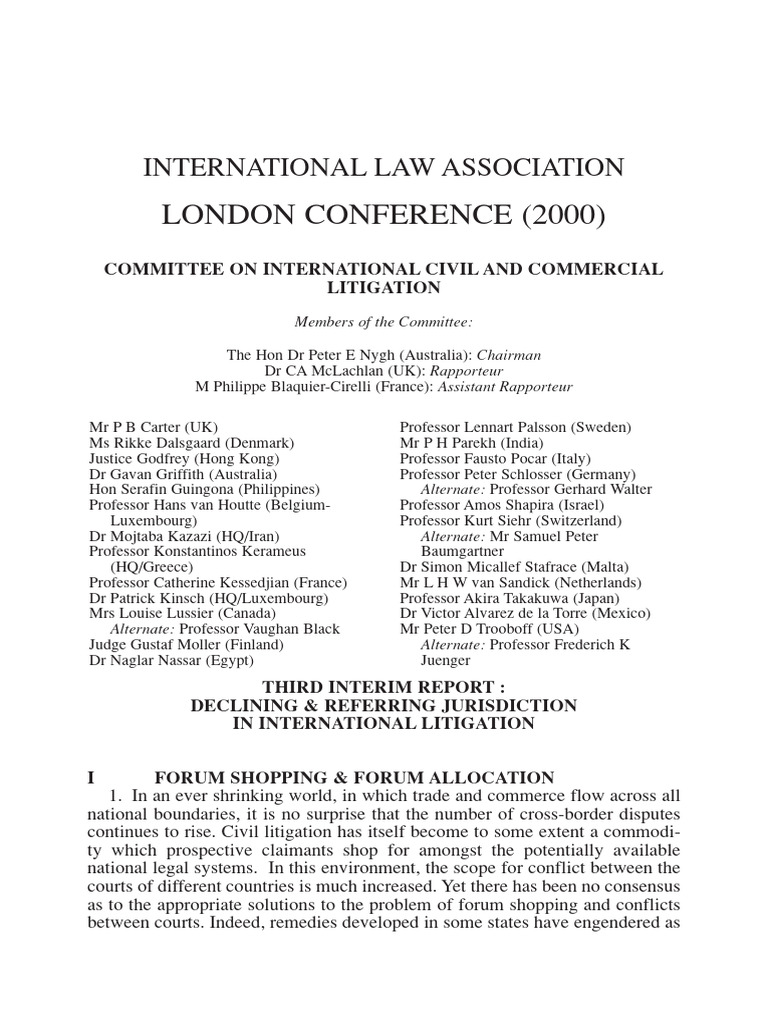 INTERNATIONAL LAW ASSOCIATION

LONDON CONFERENCE (2000)

COMMITTEE ON INTERNATIONAL CIVIL AND COMMERCIAL LITIGATION

Members of the Committee:

The Hon Dr Peter E Nygh (Australia): Chairman
Dr CA McLachlan (UK): Rapporteur
M Philippe Blaquier-Cirelli (France): Assistant Rapporteur

Mr P B Carter (UK)
Ms Rikke Dalsgaard (Denmark)
Justice Godfrey (Hong Kong)
Dr Gavan Griffith (Australia)
Hon Serafin Guingona (Philippines)
Professor Hans van Houtte (Belgium-Luxembourg)
Dr Mojtaba Kazazi (HQ/Iran)
Professor Konstantinos Kerameus (HQ/Greece)
Professor Catherine Kessedjian (France)
Dr Patrick Kinsch (HQ/Luxembourg)
Mrs Louise Lussier (Canada)
Alternate: Professor Vaughan Black
Judge Gustaf Moller (Finland)
Dr Naglar Nassar (Egypt)

Professor Lennart Palsson (Sweden)
Mr P H Parekh (India)
Professor Fausto Pocar (Italy)
Professor Peter Schlosser (Germany)
Alternate: Professor Gerhard Walter
Professor Amos Shapira (Israel)
Professor Kurt Siehr (Switzerland)
Alternate: Mr Samuel Peter Baumgartner
Dr Simon Micallef Stafrace (Malta)
Mr L H W van Sandick (Netherlands)
Professor Akira Takakuwa (Japan)
Dr Victor Alvarez de la Torre (Mexico)
Mr Peter D Trooboff (USA)
Alternate: Professor Frederich K Juenger

THIRD INTERIM REPORT :
DECLINING & REFERRING JURISDICTION
IN INTERNATIONAL LITIGATION

I FORUM SHOPPING & FORUM ALLOCATION

1. In an ever shrinking world, in which trade and commerce flow across all national boundaries, it is no surprise that the number of cross-border disputes continues to rise. Civil litigation has itself become to some extent a commodity which prospective claimants shop for amongst the potentially available national legal systems. In this environment, the scope for conflict between the courts of different countries is much increased. Yet there has been no consensus as to the appropriate solutions to the problem of forum shopping and conflicts between courts. Indeed, remedies developed in some states have engendered as